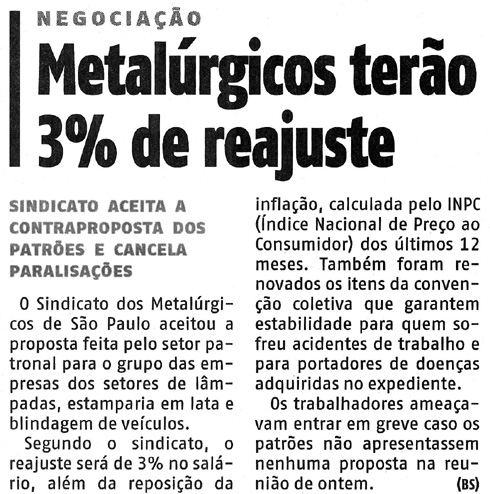 NEGOCIAÇÃO

Metalúrgicos terão 3% de reajuste

SINDICATO ACEITA A CONTRAPROPOSTA DOS PATRÕES E CANCELA PARALISAÇÕES

O Sindicato dos Metalúrgicos de São Paulo aceitou a proposta feita pelo setor patronal para o grupo das empresas dos setores de lâmpadas, estamparia em lata e blindagem de veículos.

Segundo o sindicato, o reajuste será de 3% no salário, além da reposição da inflação, calculada pelo INPC (Índice Nacional de Preço ao Consumidor) dos últimos 12 meses. Também foram renovados os itens da convenção coletiva que garantem estabilidade para quem sofreu acidentes de trabalho e para portadores de doenças adquiridas no expediente.

Os trabalhadores ameaçavam entrar em greve caso os patrões não apresentassem nenhuma proposta na reunião de ontem. (BS)